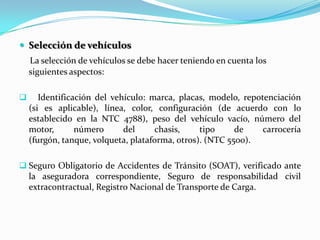 Selección de vehículos

La selección de vehículos se debe hacer teniendo en cuenta los siguientes aspectos:

Identificación del vehículo: marca, placas, modelo, repotenciación (si es aplicable), línea, color, configuración (de acuerdo con lo establecido en la NTC 4788), peso del vehículo vacío, número del motor, número del chasis, tipo de carrocería (furgón, tanque, volqueta, plataforma, otros). (NTC 5500).

Seguro Obligatorio de Accidentes de Tránsito (SOAT), verificado ante la aseguradora correspondiente, Seguro de responsabilidad civil extracontractual, Registro Nacional de Transporte de Carga.